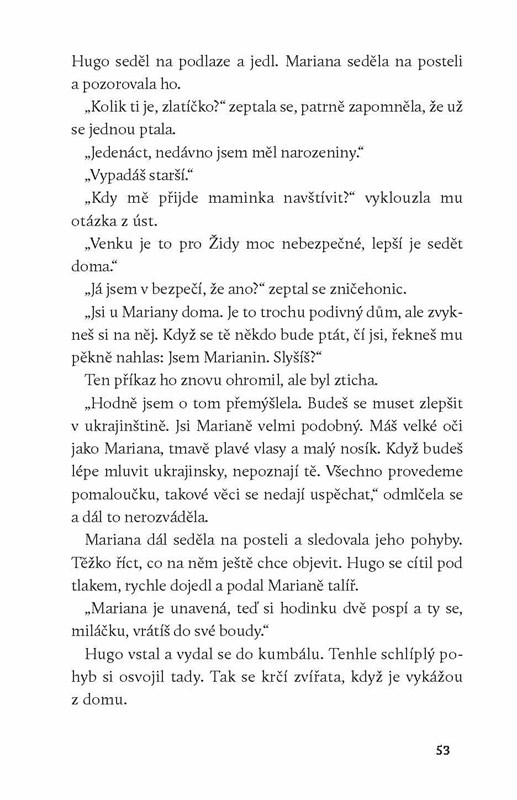 Hugo seděl na podlaze a jedl. Mariana seděla na posteli a pozorovala ho.

„Kolik ti je, zlatíčko?“ zeptala se, patrně zapomněla, že už se jednou ptala.

„Jedenáct, nedávno jsem měl narozeniny.“

„Vypadáš starší.“

„Kdy mě přijde maminka navštívit?“ vyklouzla mu otázka z úst.

„Venku je to pro Židy moc nebezpečné, lepší je sedět doma.“

„Já jsem v bezpečí, že ano?“ zeptal se zničehonic.

„Jsi u Mariany doma. Je to trochu podivný dům, ale zvykneš si na něj. Když se tě někdo bude ptát, čí jsi, řekneš mu pěkně nahlas: Jsem Marianin. Slyšíš?“

Ten příkaz ho znovu ohromil, ale byl zticha.

„Hodně jsem o tom přemýšlela. Budeš se muset zlepšit v ukrajinštině. Jsi Marianě velmi podobný. Máš velké oči jako Mariana, tmavě plavé vlasy a malý nosík. Když budeš lépe mluvit ukrajinsky, nepoznají tě. Všechno provedeme pomaloučku, takové věci se nedají uspěchat,“ odmlčela se a dál to nerozváděla.

Mariana dál seděla na posteli a sledovala jeho pohyby. Těžko říct, co na něm ještě chce objevit. Hugo se cítil pod tlakem, rychle dojedl a podal Marianě talíř.

„Mariana je unavená, teď si hodinku dvě pospí a ty se, miláčku, vrátíš do své boudy.“

Hugo vstal a vydal se do kumbálu. Tenhle schlíplý pohyb si osvojil tady. Tak se krčí zvířata, když je vykážou z domu.

53